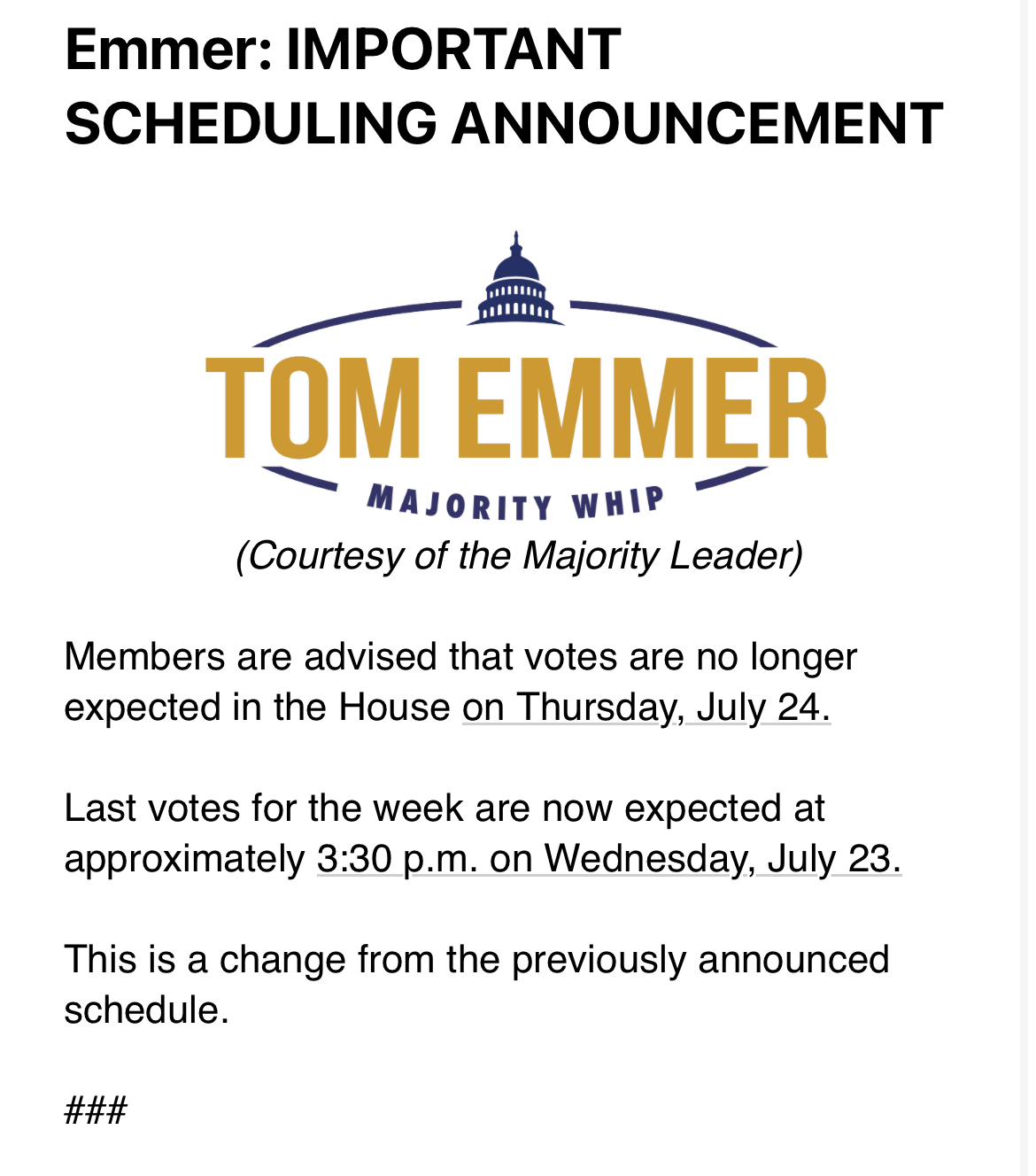 Emmer: IMPORTANT SCHEDULING ANNOUNCEMENT

TOM EMMER

MAJORITY WHIP

(Courtesy of the Majority Leader)

Members are advised that votes are no longer expected in the House on Thursday, July 24.

Last votes for the week are now expected at approximately 3:30 p.m. on Wednesday, July 23.

This is a change from the previously announced schedule.

###